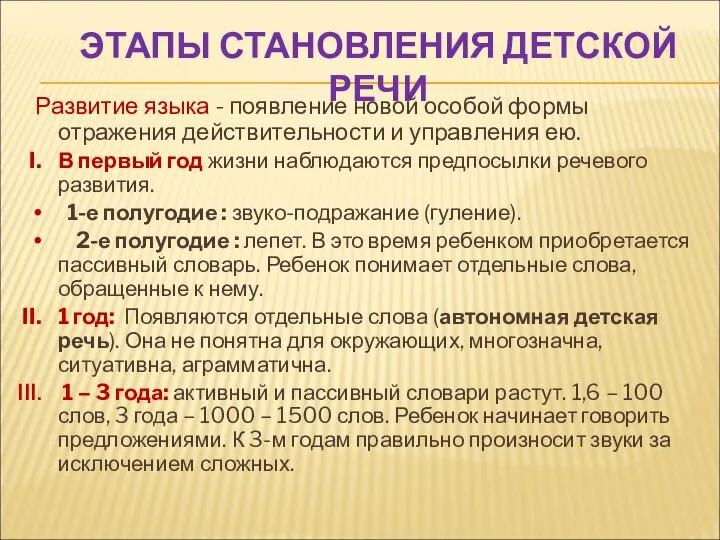 ЭТАПЫ СТАНОВЛЕНИЯ ДЕТСКОЙ РЕЧИ

Развитие языка - появление новой особой формы отражения действительности и управления ею.

I. В первый год жизни наблюдаются предпосылки речевого развития.

• 1-е полугодие : звуко-подражание (гуление).

• 2-е полугодие : лепет. В это время ребенком приобретается пассивный словарь. Ребенок понимает отдельные слова, обращенные к нему.

II. 1 год: Появляются отдельные слова (автономная детская речь). Она не понятна для окружающих, многозначна, ситуативна, аграмматична.

III. 1 – 3 года: активный и пассивный словари растут. 1,6 – 100 слов, 3 года – 1000 – 1500 слов. Ребенок начинает говорить предложениями. К 3-м годам правильно произносит звуки за исключением сложных.